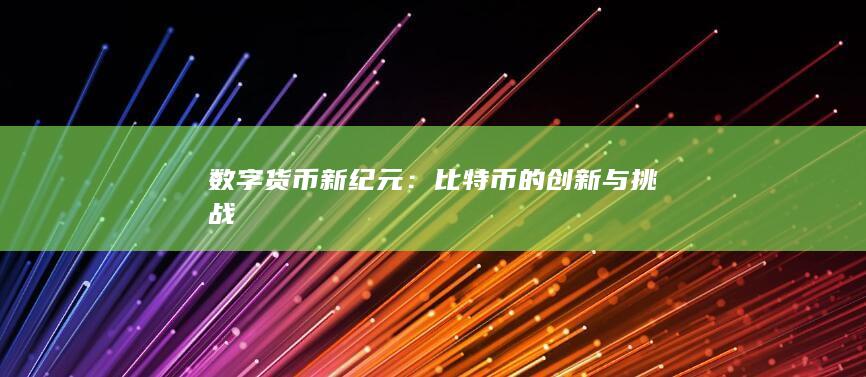 数字货币新纪元：比特币的创新与挑战